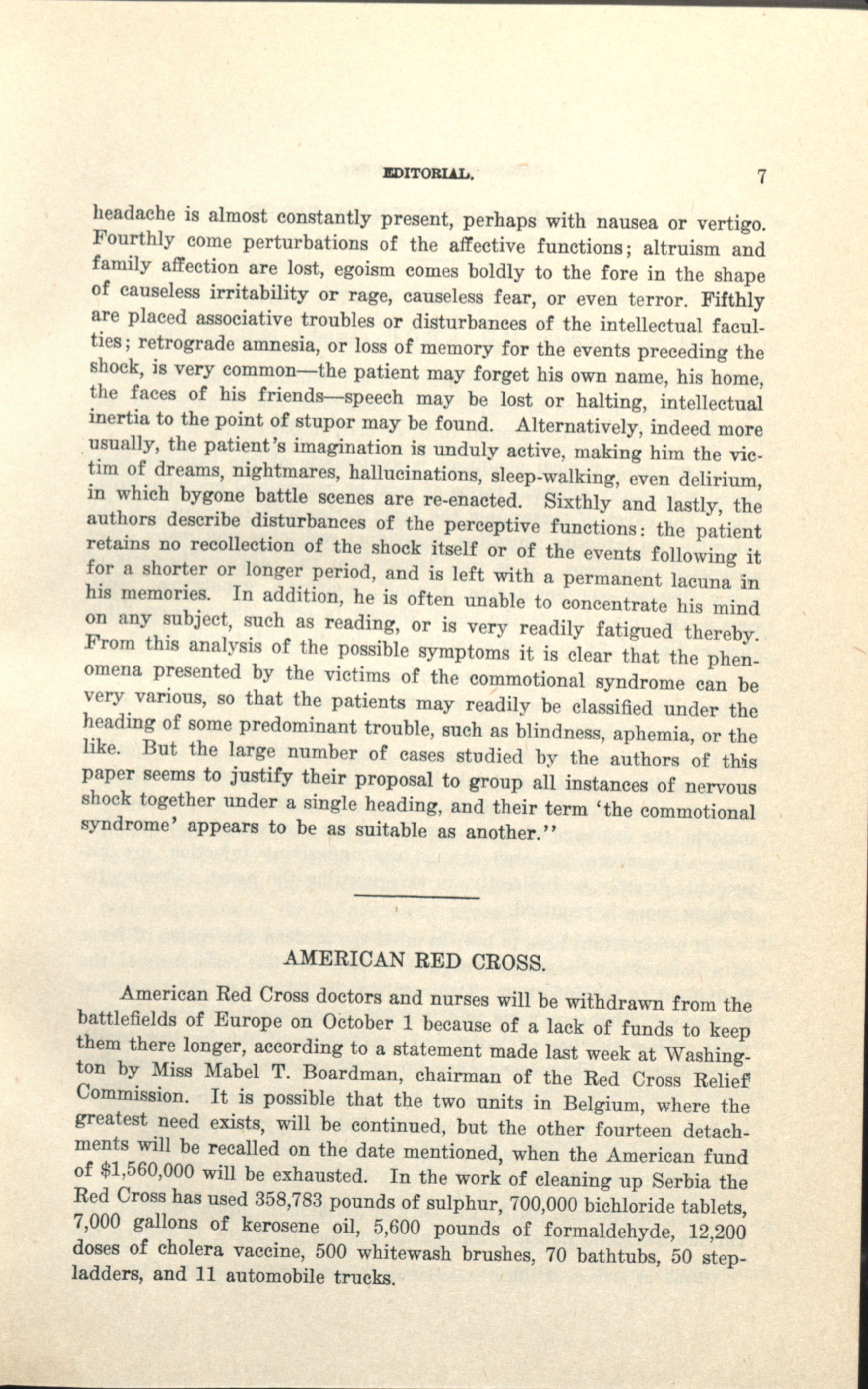 EDITORIAL. 7

headache is almost constantly present, perhaps with nausea or vertigo. Fourthly come perturbations of the affective functions; altruism and family affection are lost, egoism comes boldly to the fore in the shape of causeless irritability or rage, causeless fear, or even terror. Fifthly are placed associative troubles or disturbances of the intellectual faculties; retrograde amnesia, or loss of memory for the events preceding the shock, is very common—the patient may forget his own name, his home, the faces of his friends—speech may be lost or halting, intellectual inertia to the point of stupor may be found. Alternatively, indeed more usually, the patient's imagination is unduly active, making him the victim of dreams, nightmares, hallucinations, sleep-walking, even delirium, in which bygone battle scenes are re-enacted. Sixthly and lastly, the authors describe disturbances of the perceptive functions: the patient retains no recollection of the shock itself or of the events following it for a shorter or longer period, and is left with a permanent lacuna in his memories. In addition, he is often unable to concentrate his mind on any subject, such as reading, or is very readily fatigued thereby. From this analysis of the possible symptoms it is clear that the phenomena presented by the victims of the commotional syndrome can be very various, so that the patients may readily be classified under the heading of some predominant trouble, such as blindness, aphemia, or the like. But the large number of cases studied by the authors of this paper seems to justify their proposal to group all instances of nervous shock together under a single heading, and their term 'the commotional syndrome' appears to be as suitable as another.''

AMERICAN RED CROSS.

American Red Cross doctors and nurses will be withdrawn from the battlefields of Europe on October 1 because of a lack of funds to keep them there longer, according to a statement made last week at Washington by Miss Mabel T. Boardman, chairman of the Red Cross Relief Commission. It is possible that the two units in Belgium, where the greatest need exists, will be continued, but the other fourteen detachments will be recalled on the date mentioned, when the American fund of $1,560,000 will be exhausted. In the work of cleaning up Serbia the Red Cross has used 358,783 pounds of sulphur, 700,000 bichloride tablets, 7,000 gallons of kerosene oil, 5,600 pounds of formaldehyde, 12,200 doses of cholera vaccine, 500 whitewash brushes, 70 bathtubs, 50 stepladders, and 11 automobile trucks.